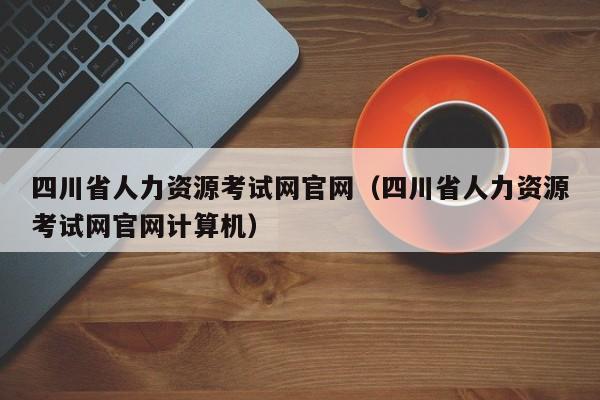 四川省人力资源考试网官网（四川省人力资源考试网官网计算机）